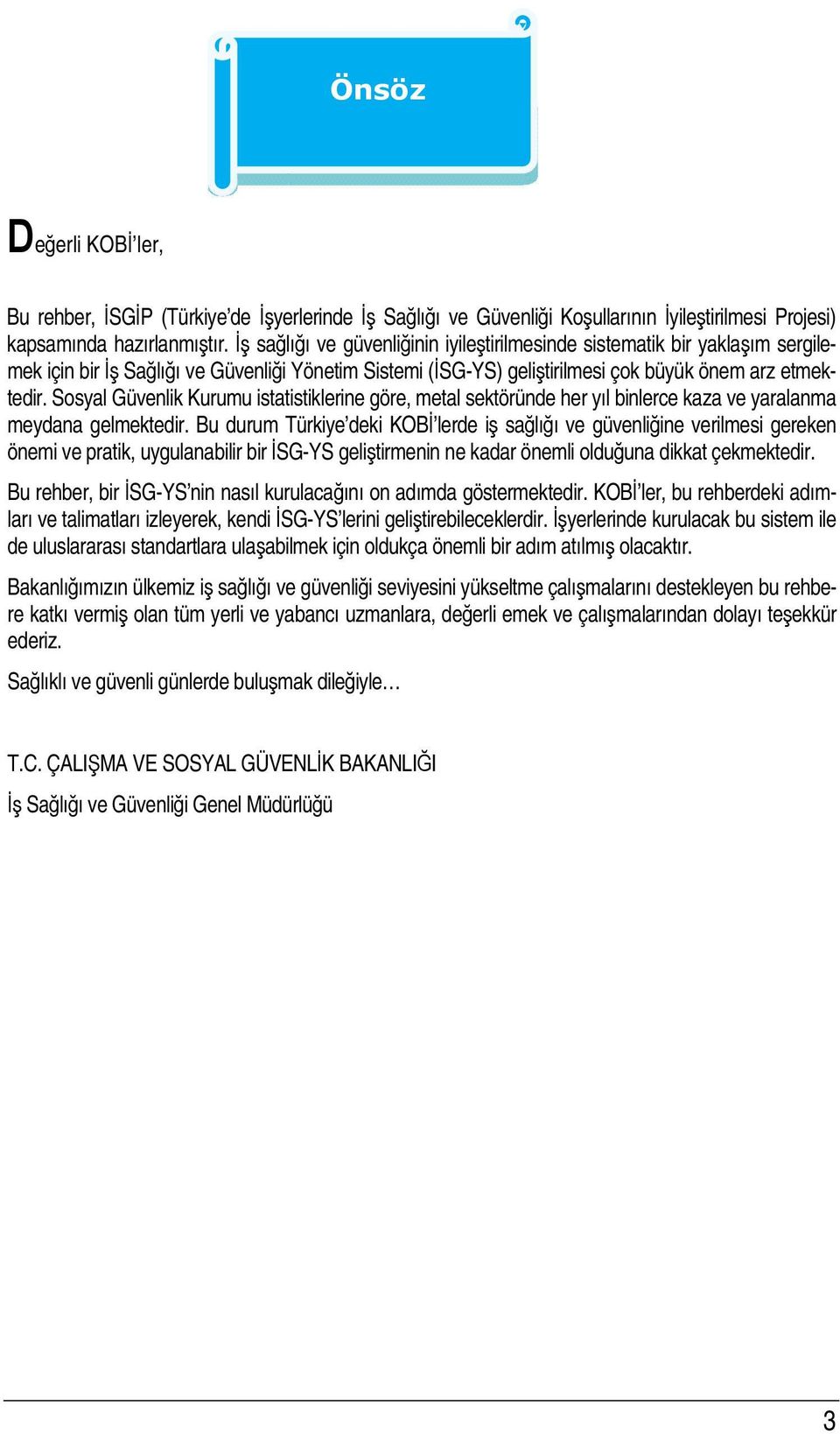 Önsöz

Değerli KOBİ'ler,

Bu rehber, İSGİP (Türkiye'de İşyerlerinde İş Sağlığı ve Güvenliği Koşullarının İyileştirilmesi Projesi) kapsamında hazırlanmıştır. İş sağlığı ve güvenliğinin iyileştirilmesinde sistematik bir yaklaşım sergilemek için bir İş Sağlığı ve Güvenliği Yönetim Sistemi (İSG-YS) geliştirilmesi çok büyük önem arz etmektedir. Sosyal Güvenlik Kurumu istatistiklerine göre, metal sektöründe her yıl binlerce kaza ve yaralanma meydana gelmektedir. Bu durum Türkiye'deki KOBİ'lerde iş sağlığı ve güvenliğine verilmesi gereken önemi ve pratik, uygulanabilir bir İSG-YS geliştirmenin ne kadar önemli olduğuna dikkat çekmektedir.

Bu rehber, bir İSG-YS'nin nasıl kurulacağını on adımda göstermektedir. KOBİ'ler, bu rehberdeki adımları ve talimatları izleyerek, kendi İSG-YS'lerini geliştirebileceklerdir. İşyerlerinde kurulacak bu sistem ile de uluslararası standartlara ulaşabilmek için oldukça önemli bir adım atılmış olacaktır.

Bakanlığımızın ülkemiz iş sağlığı ve güvenliği seviyesini yükseltme çalışmalarını destekleyen bu rehbere katkı vermiş olan tüm yerli ve yabancı uzmanlara, değerli emek ve çalışmalarından dolayı teşekkür ederiz.

Sağlıklı ve güvenli günlerde buluşmak dileğiyle…

T.C. ÇALIŞMA VE SOSYAL GÜVENLİK BAKANLIĞI

İş Sağlığı ve Güvenliği Genel Müdürlüğü

3